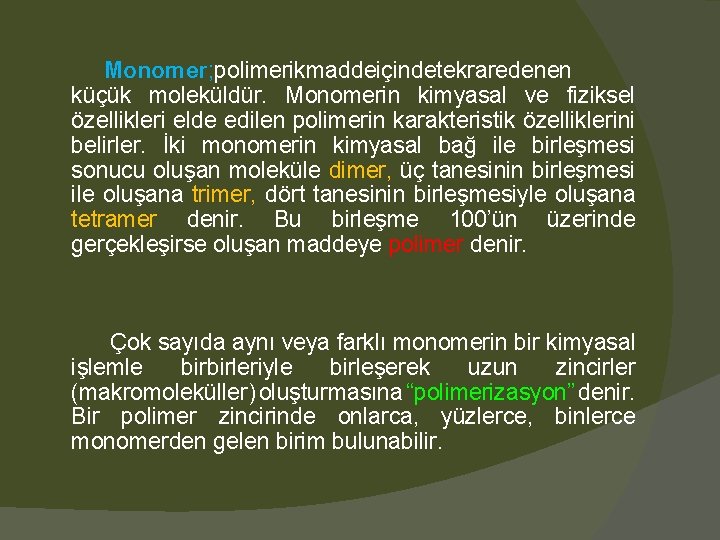 Monomer;polimerikmaddeiçindetekraredenen küçük moleküldür. Monomerin kimyasal ve fiziksel özellikleri elde edilen polimerin karakteristik özelliklerini belirler. İki monomerin kimyasal bağ ile birleşmesi sonucu oluşan moleküle dimer, üç tanesinin birleşmesi ile oluşana trimer, dört tanesinin birleşmesiyle oluşana tetramer denir. Bu birleşme 100'ün üzerinde gerçekleşirse oluşan maddeye polimer denir.

Çok sayıda aynı veya farklı monomerin bir kimyasal işlemle birbirleriyle birleşerek uzun zincirler (makromoleküller) oluşturmasına "polimerizasyon" denir. Bir polimer zincirinde onlarca, yüzlerce, binlerce monomerden gelen birim bulunabilir.